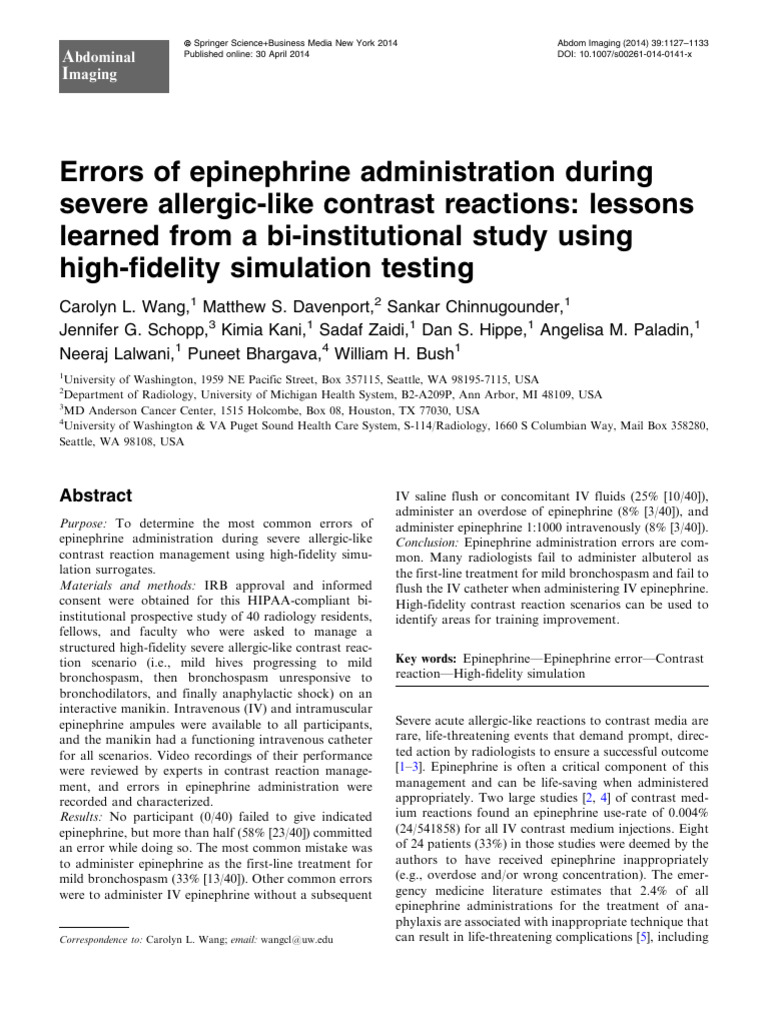 Abdominal Imaging

© Springer Science+Business Media New York 2014
Published online: 30 April 2014

Abdom Imaging (2014) 39:1127–1133
DOI: 10.1007/s00261-014-0141-x

Errors of epinephrine administration during severe allergic-like contrast reactions: lessons learned from a bi-institutional study using high-fidelity simulation testing

Carolyn L. Wang,$^1$ Matthew S. Davenport,$^2$ Sankar Chinnugounder,$^1$ Jennifer G. Schopp,$^3$ Kimia Kani,$^1$ Sadaf Zaidi,$^1$ Dan S. Hippe,$^1$ Angelisa M. Paladin,$^1$ Neeraj Lalwani,$^1$ Puneet Bhargava,$^4$ William H. Bush$^1$

$^1$University of Washington, 1959 NE Pacific Street, Box 357115, Seattle, WA 98195-7115, USA
$^2$Department of Radiology, University of Michigan Health System, B2-A209P, Ann Arbor, MI 48109, USA
$^3$MD Anderson Cancer Center, 1515 Holcombe, Box 08, Houston, TX 77030, USA
$^4$University of Washington & VA Puget Sound Health Care System, S-114/Radiology, 1660 S Columbian Way, Mail Box 358280, Seattle, WA 98108, USA

Abstract

Purpose: To determine the most common errors of epinephrine administration during severe allergic-like contrast reaction management using high-fidelity simulation surrogates.
Materials and methods: IRB approval and informed consent were obtained for this HIPAA-compliant bi-institutional prospective study of 40 radiology residents, fellows, and faculty who were asked to manage a structured high-fidelity severe allergic-like contrast reaction scenario (i.e., mild hives progressing to mild bronchospasm, then bronchospasm unresponsive to bronchodilators, and finally anaphylactic shock) on an interactive manikin. Intravenous (IV) and intramuscular epinephrine ampules were available to all participants, and the manikin had a functioning intravenous catheter for all scenarios. Video recordings of their performance were reviewed by experts in contrast reaction management, and errors in epinephrine administration were recorded and characterized.
Results: No participant (0/40) failed to give indicated epinephrine, but more than half (58% [23/40]) committed an error while doing so. The most common mistake was to administer epinephrine as the first-line treatment for mild bronchospasm (33% [13/40]). Other common errors were to administer IV epinephrine without a subsequent IV saline flush or concomitant IV fluids (25% [10/40]), administer an overdose of epinephrine (8% [3/40]), and administer epinephrine 1:1000 intravenously (8% [3/40]).
Conclusion: Epinephrine administration errors are common. Many radiologists fail to administer albuterol as the first-line treatment for mild bronchospasm and fail to flush the IV catheter when administering IV epinephrine. High-fidelity contrast reaction scenarios can be used to identify areas for training improvement.

Key words: Epinephrine—Epinephrine error—Contrast reaction—High-fidelity simulation

Severe acute allergic-like reactions to contrast media are rare, life-threatening events that demand prompt, directed action by radiologists to ensure a successful outcome [1–3]. Epinephrine is often a critical component of this management and can be life-saving when administered appropriately. Two large studies [2, 4] of contrast medium reactions found an epinephrine use-rate of 0.004% (24/541858) for all IV contrast medium injections. Eight of 24 patients (33%) in those studies were deemed by the authors to have received epinephrine inappropriately (e.g., overdose and/or wrong concentration). The emergency medicine literature estimates that 2.4% of all epinephrine administrations for the treatment of anaphylaxis are associated with inappropriate technique that can result in life-threatening complications [5], including

Correspondence to: Carolyn L. Wang; email: wangcl@uw.edu